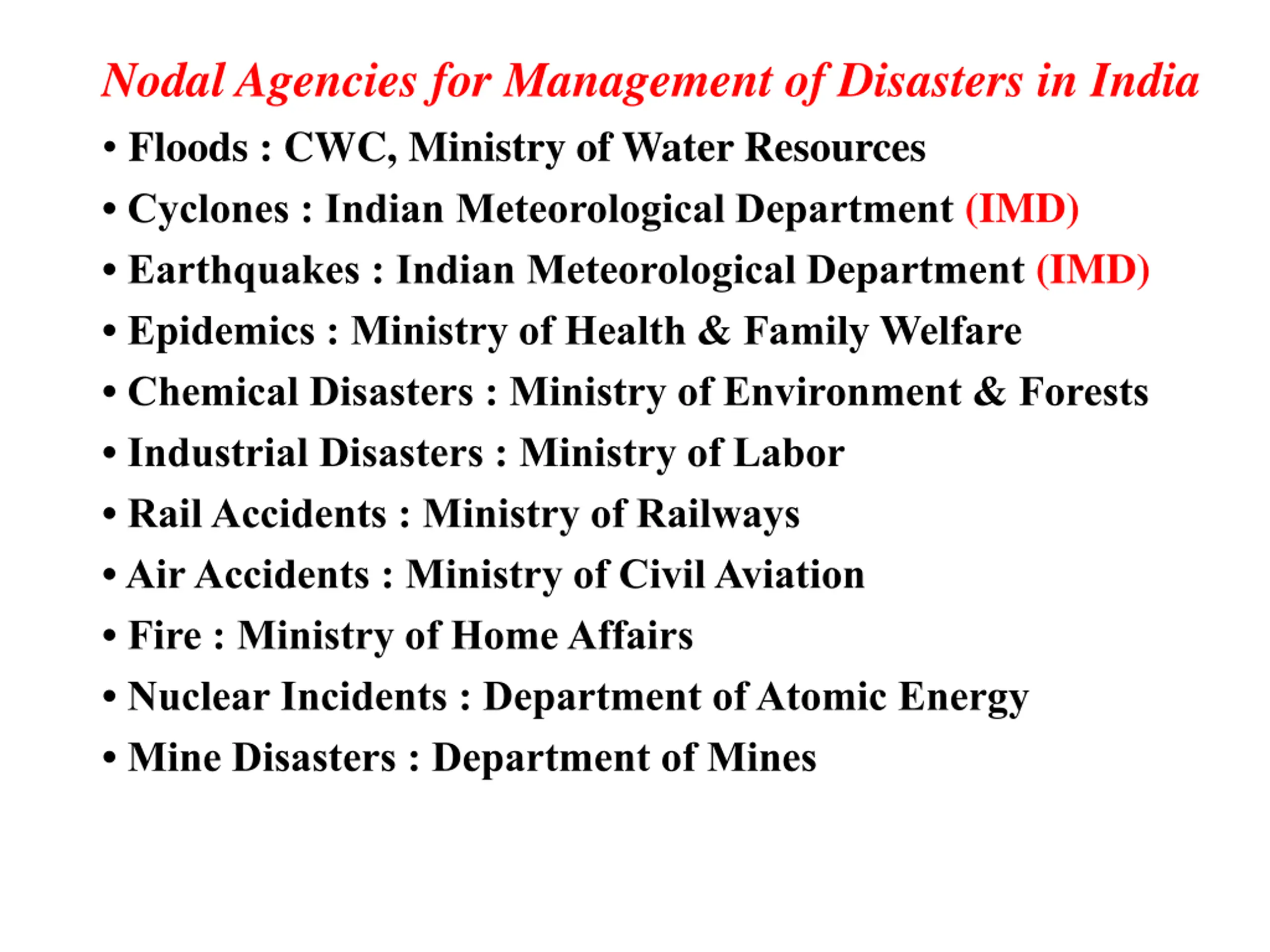 Nodal Agencies for Management of Disasters in India

• Floods : CWC, Ministry of Water Resources
• Cyclones : Indian Meteorological Department (IMD)
• Earthquakes : Indian Meteorological Department (IMD)
• Epidemics : Ministry of Health & Family Welfare
• Chemical Disasters : Ministry of Environment & Forests
• Industrial Disasters : Ministry of Labor
• Rail Accidents : Ministry of Railways
• Air Accidents : Ministry of Civil Aviation
• Fire : Ministry of Home Affairs
• Nuclear Incidents : Department of Atomic Energy
• Mine Disasters : Department of Mines